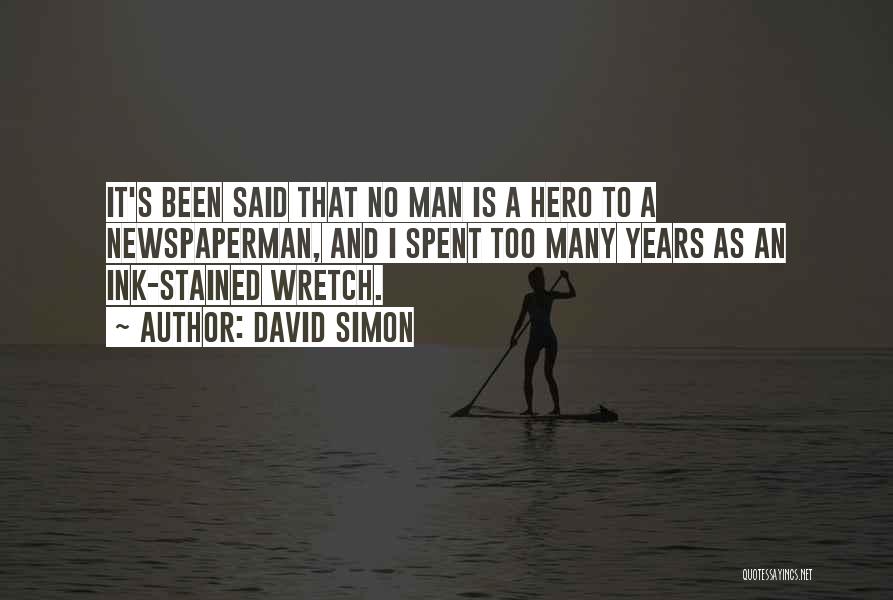 IT'S BEEN SAID THAT NO MAN IS A HERO TO A NEWSPAPERMAN, AND I SPENT TOO MANY YEARS AS AN INK-STAINED WRETCH.
~ AUTHOR: DAVID SIMON

QUOTESSAYINGS.NET